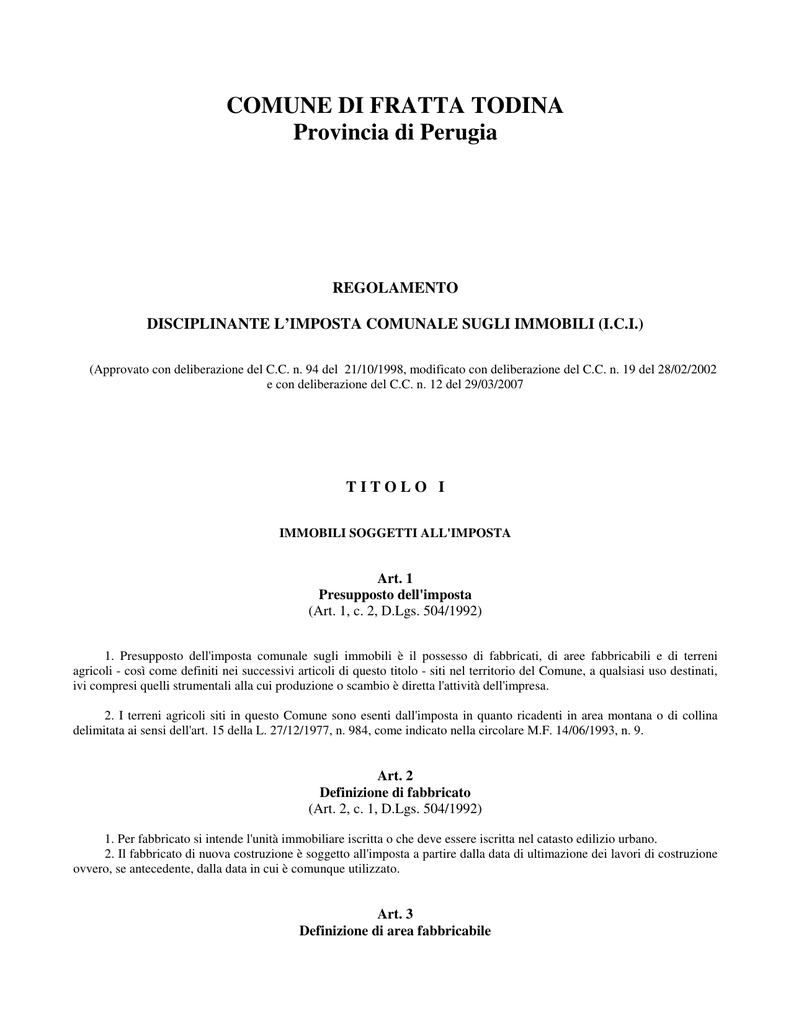 COMUNE DI FRATTA TODINA
Provincia di Perugia

REGOLAMENTO

DISCIPLINANTE L'IMPOSTA COMUNALE SUGLI IMMOBILI (I.C.I.)

(Approvato con deliberazione del C.C. n. 94 del 21/10/1998, modificato con deliberazione del C.C. n. 19 del 28/02/2002 e con deliberazione del C.C. n. 12 del 29/03/2007

T I T O L O I

IMMOBILI SOGGETTI ALL'IMPOSTA

Art. 1
Presupposto dell'imposta
(Art. 1, c. 2, D.Lgs. 504/1992)

1. Presupposto dell'imposta comunale sugli immobili è il possesso di fabbricati, di aree fabbricabili e di terreni agricoli - così come definiti nei successivi articoli di questo titolo - siti nel territorio del Comune, a qualsiasi uso destinati, ivi compresi quelli strumentali alla cui produzione o scambio è diretta l'attività dell'impresa.

2. I terreni agricoli siti in questo Comune sono esenti dall'imposta in quanto ricadenti in area montana o di collina delimitata ai sensi dell'art. 15 della L. 27/12/1977, n. 984, come indicato nella circolare M.F. 14/06/1993, n. 9.

Art. 2
Definizione di fabbricato
(Art. 2, c. 1, D.Lgs. 504/1992)

1. Per fabbricato si intende l'unità immobiliare iscritta o che deve essere iscritta nel catasto edilizio urbano.
2. Il fabbricato di nuova costruzione è soggetto all'imposta a partire dalla data di ultimazione dei lavori di costruzione ovvero, se antecedente, dalla data in cui è comunque utilizzato.

Art. 3
Definizione di area fabbricabile